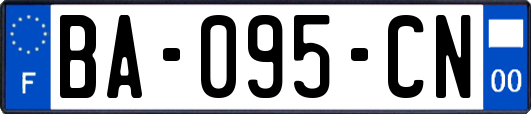 F
BA-095-CN
00